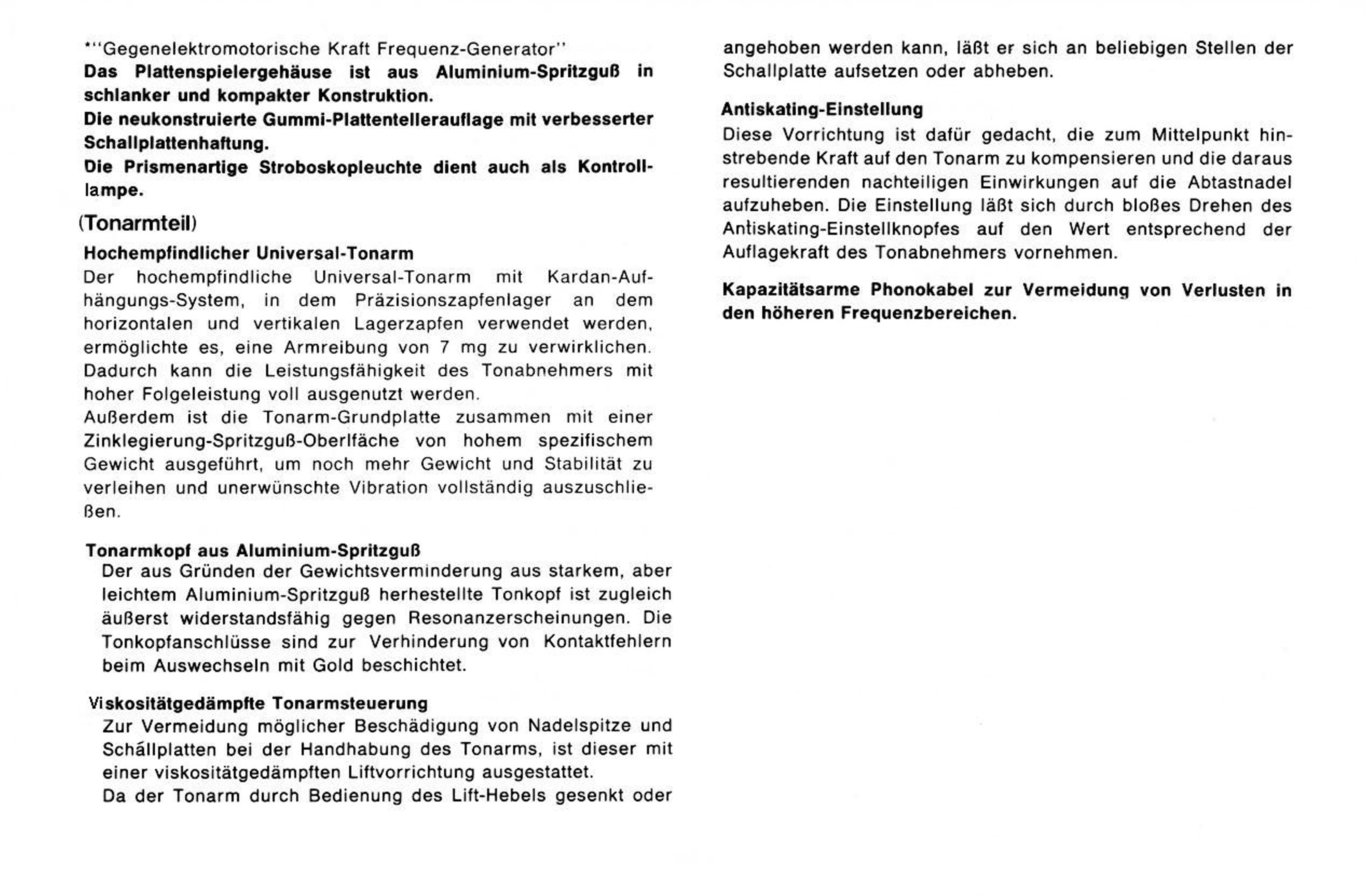 *"Gegenelektromotorische Kraft Frequenz-Generator"
Das Plattenspielergehäuse ist aus Aluminium-Spritzguß in schlanker und kompakter Konstruktion.
Die neukonstruierte Gummi-Plattentellerauflage mit verbesserter Schallplattenhaftung.
Die Prismenartige Stroboskopleuchte dient auch als Kontrolllampe.

(Tonarmteil)

Hochempfindlicher Universal-Tonarm
Der hochempfindliche Universal-Tonarm mit Kardan-Aufhängungs-System, in dem Präzisionszapfenlager an dem horizontalen und vertikalen Lagerzapfen verwendet werden, ermöglichte es, eine Armreibung von 7 mg zu verwirklichen. Dadurch kann die Leistungsfähigkeit des Tonabnehmers mit hoher Folgeleistung voll ausgenutzt werden.
Außerdem ist die Tonarm-Grundplatte zusammen mit einer Zinklegierung-Spritzguß-Oberlfäche von hohem spezifischem Gewicht ausgeführt, um noch mehr Gewicht und Stabilität zu verleihen und unerwünschte Vibration vollständig auszuschließen.

Tonarmkopf aus Aluminium-Spritzguß
Der aus Gründen der Gewichtsverminderung aus starkem, aber leichtem Aluminium-Spritzguß herhestellte Tonkopf ist zugleich äußerst widerstandsfähig gegen Resonanzerscheinungen. Die Tonkopfanschlüsse sind zur Verhinderung von Kontaktfehlern beim Auswechseln mit Gold beschichtet.

Viskositätgedämpfte Tonarmsteuerung
Zur Vermeidung möglicher Beschädigung von Nadelspitze und Schällplatten bei der Handhabung des Tonarms, ist dieser mit einer viskositätgedämpften Liftvorrichtung ausgestattet.
Da der Tonarm durch Bedienung des Lift-Hebels gesenkt oder angehoben werden kann, läßt er sich an beliebigen Stellen der Schallplatte aufsetzen oder abheben.

Antiskating-Einstellung
Diese Vorrichtung ist dafür gedacht, die zum Mittelpunkt hinstrebende Kraft auf den Tonarm zu kompensieren und die daraus resultierenden nachteiligen Einwirkungen auf die Abtastnadel aufzuheben. Die Einstellung läßt sich durch bloßes Drehen des Antiskating-Einstellknopfes auf den Wert entsprechend der Auflagekraft des Tonabnehmers vornehmen.

Kapazitätsarme Phonokabel zur Vermeidung von Verlusten in den höheren Frequenzbereichen.